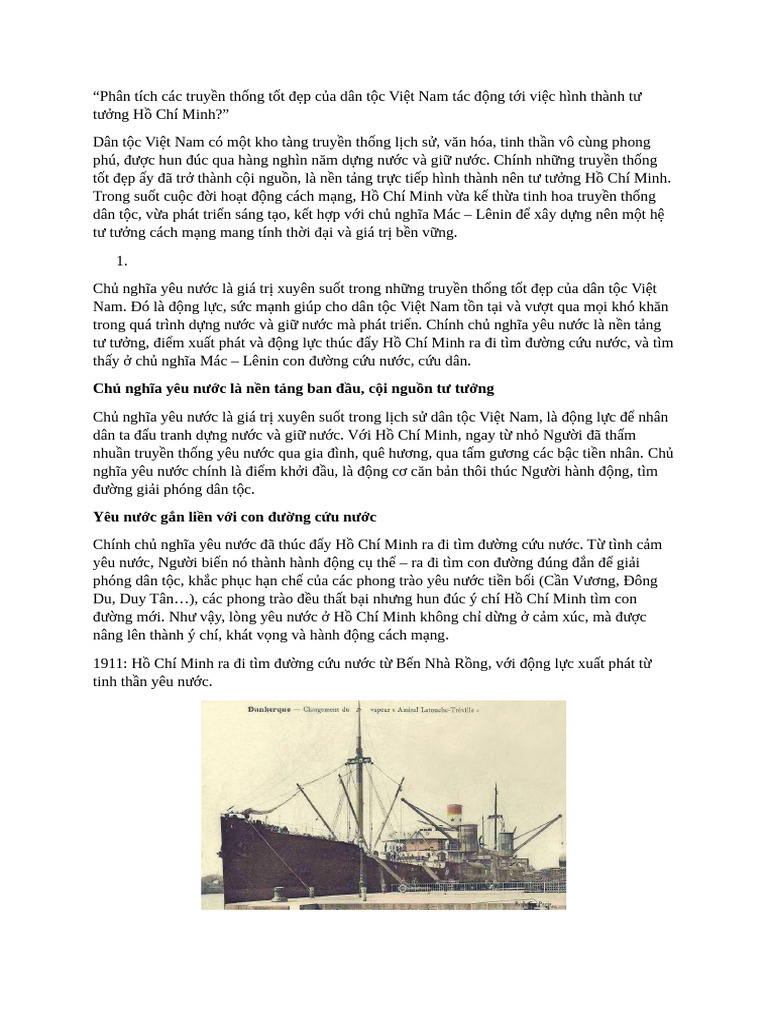 "Phân tích các truyền thống tốt đẹp của dân tộc Việt Nam tác động tới việc hình thành tư tưởng Hồ Chí Minh?"

Dân tộc Việt Nam có một kho tàng truyền thống lịch sử, văn hóa, tinh thần vô cùng phong phú, được hun đúc qua hàng nghìn năm dựng nước và giữ nước. Chính những truyền thống tốt đẹp ấy đã trở thành cội nguồn, là nền tảng trực tiếp hình thành nên tư tưởng Hồ Chí Minh. Trong suốt cuộc đời hoạt động cách mạng, Hồ Chí Minh vừa kế thừa tinh hoa truyền thống dân tộc, vừa phát triển sáng tạo, kết hợp với chủ nghĩa Mác – Lênin để xây dựng nên một hệ tư tưởng cách mạng mang tính thời đại và giá trị bền vững.

1.

Chủ nghĩa yêu nước là giá trị xuyên suốt trong những truyền thống tốt đẹp của dân tộc Việt Nam. Đó là động lực, sức mạnh giúp cho dân tộc Việt Nam tồn tại và vượt qua mọi khó khăn trong quá trình dựng nước và giữ nước mà phát triển. Chính chủ nghĩa yêu nước là nền tảng tư tưởng, điểm xuất phát và động lực thúc đẩy Hồ Chí Minh ra đi tìm đường cứu nước, và tìm thấy ở chủ nghĩa Mác – Lênin con đường cứu nước, cứu dân.

Chủ nghĩa yêu nước là nền tảng ban đầu, cội nguồn tư tưởng

Chủ nghĩa yêu nước là giá trị xuyên suốt trong lịch sử dân tộc Việt Nam, là động lực để nhân dân ta đấu tranh dựng nước và giữ nước. Với Hồ Chí Minh, ngay từ nhỏ Người đã thấm nhuần truyền thống yêu nước qua gia đình, quê hương, qua tấm gương các bậc tiền nhân. Chủ nghĩa yêu nước chính là điểm khởi đầu, là động cơ căn bản thôi thúc Người hành động, tìm đường giải phóng dân tộc.

Yêu nước gắn liền với con đường cứu nước

Chính chủ nghĩa yêu nước đã thúc đẩy Hồ Chí Minh ra đi tìm đường cứu nước. Từ tình cảm yêu nước, Người biến nó thành hành động cụ thể – ra đi tìm con đường đúng đắn để giải phóng dân tộc, khắc phục hạn chế của các phong trào yêu nước tiền bối (Cần Vương, Đông Du, Duy Tân…), các phong trào đều thất bại nhưng hun đúc ý chí Hồ Chí Minh tìm con đường mới. Như vậy, lòng yêu nước ở Hồ Chí Minh không chỉ dừng ở cảm xúc, mà được nâng lên thành ý chí, khát vọng và hành động cách mạng.

1911: Hồ Chí Minh ra đi tìm đường cứu nước từ Bến Nhà Rồng, với động lực xuất phát từ tinh thần yêu nước.

Dunkerque — Chargement du vapeur « Amiral Latouche-Tréville »